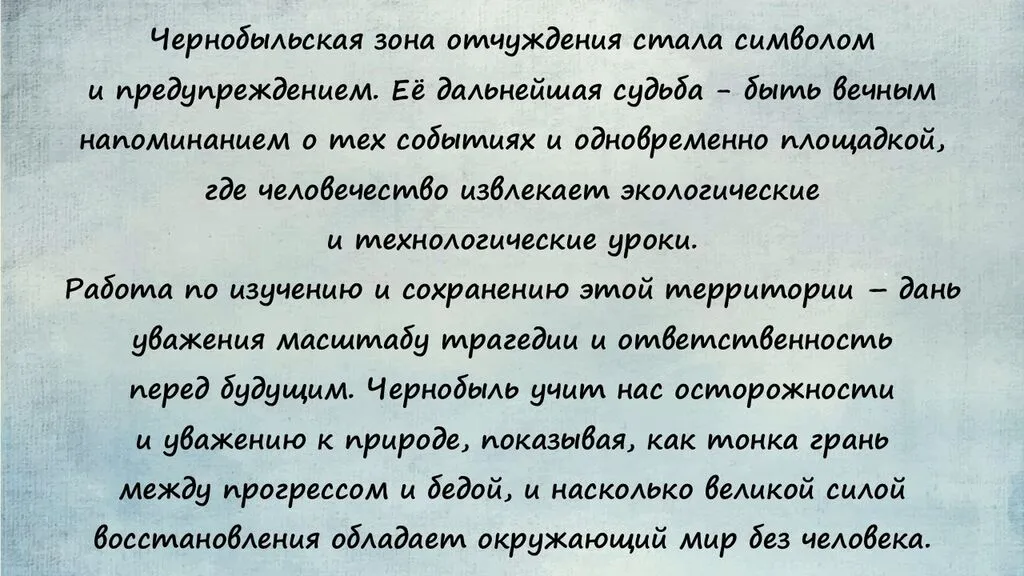 Чернобыльская зона отчуждения стала символом и предупреждением. Её дальнейшая судьба - быть вечным напоминанием о тех событиях и одновременно площадкой, где человечество извлекает экологические и технологические уроки.

Работа по изучению и сохранению этой территории — дань уважения масштабу трагедии и ответственность перед будущим. Чернобыль учит нас осторожности и уважению к природе, показывая, как тонка грань между прогрессом и бедой, и насколько великой силой восстановления обладает окружающий мир без человека.